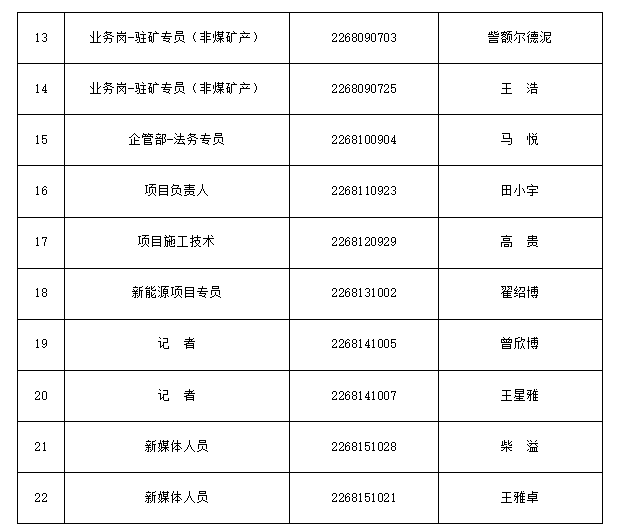 | 13 | 业务岗-驻矿专员（非煤矿产） | 2268090703 | 訾额尔德泥 |
|---|---|---|---|
| 14 | 业务岗-驻矿专员（非煤矿产） | 2268090725 | 王　浩 |
| 15 | 企管部-法务专员 | 2268100904 | 马　悦 |
| 16 | 项目负责人 | 2268110923 | 田小宇 |
| 17 | 项目施工技术 | 2268120929 | 高　贵 |
| 18 | 新能源项目专员 | 2268131002 | 翟绍博 |
| 19 | 记　者 | 2268141005 | 曾欣博 |
| 20 | 记　者 | 2268141007 | 王星雅 |
| 21 | 新媒体人员 | 2268151028 | 柴　溢 |
| 22 | 新媒体人员 | 2268151021 | 王雅卓 |